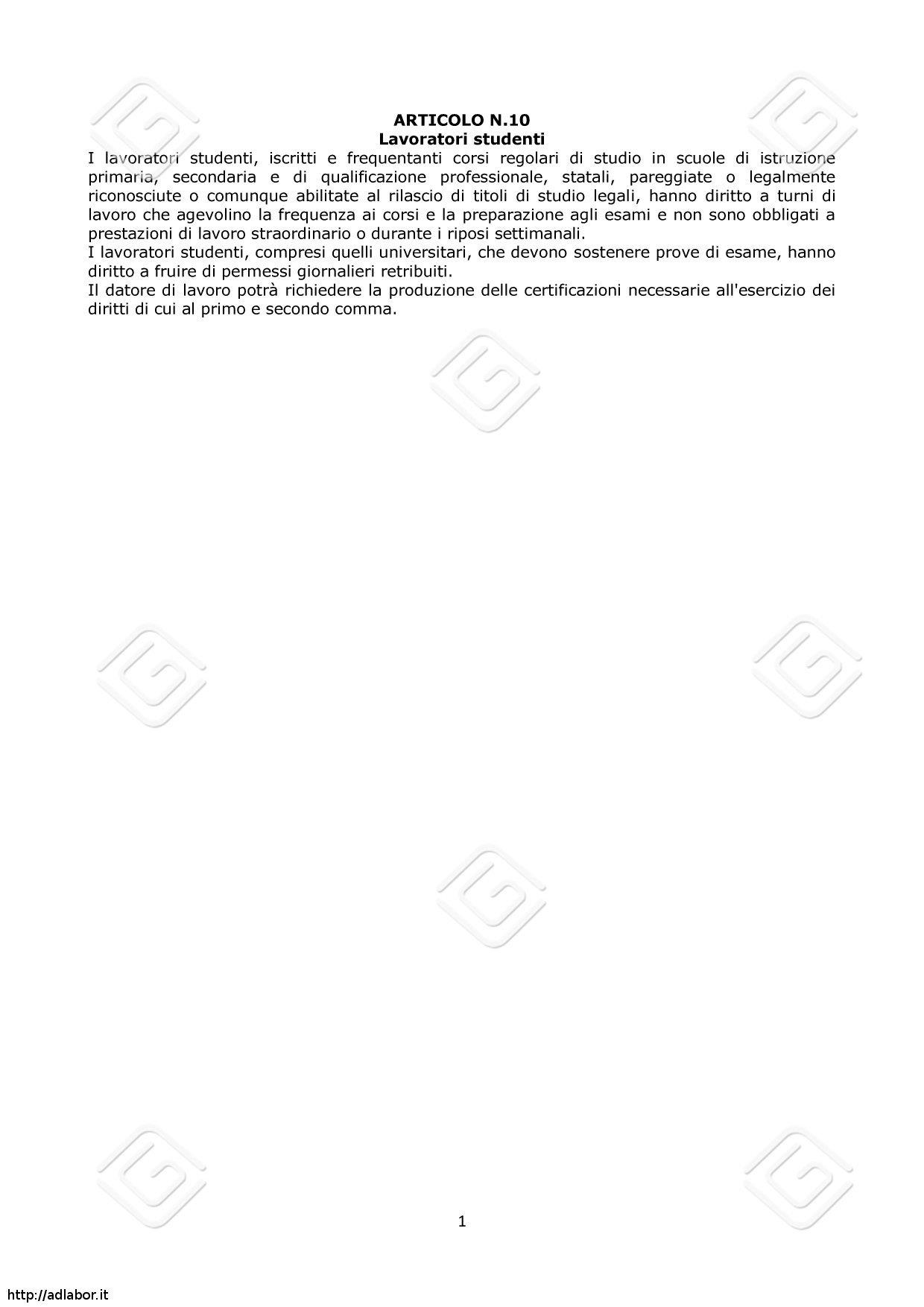 ARTICOLO N.10
Lavoratori studenti

I lavoratori studenti, iscritti e frequentanti corsi regolari di studio in scuole di istruzione primaria, secondaria e di qualificazione professionale, statali, pareggiate o legalmente riconosciute o comunque abilitate al rilascio di titoli di studio legali, hanno diritto a turni di lavoro che agevolino la frequenza ai corsi e la preparazione agli esami e non sono obbligati a prestazioni di lavoro straordinario o durante i riposi settimanali.
I lavoratori studenti, compresi quelli universitari, che devono sostenere prove di esame, hanno diritto a fruire di permessi giornalieri retribuiti.
Il datore di lavoro potrà richiedere la produzione delle certificazioni necessarie all'esercizio dei diritti di cui al primo e secondo comma.

1

http://adlabor.it